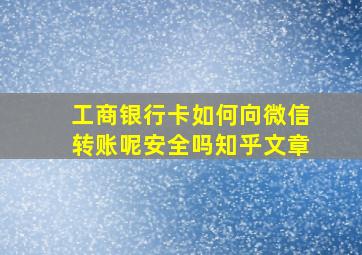 工商银行卡如何向微信转账呢安全吗知乎文章